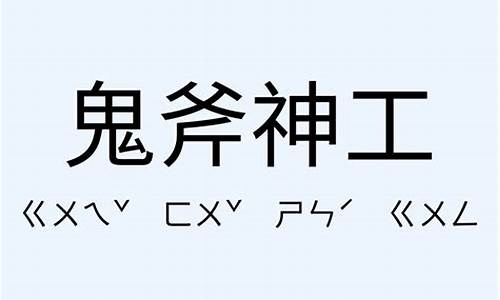 鬼斧神工

ㄍㄨㄟˇ ㄈㄨˇ ㄕㄣˊ ㄍㄨㄥ